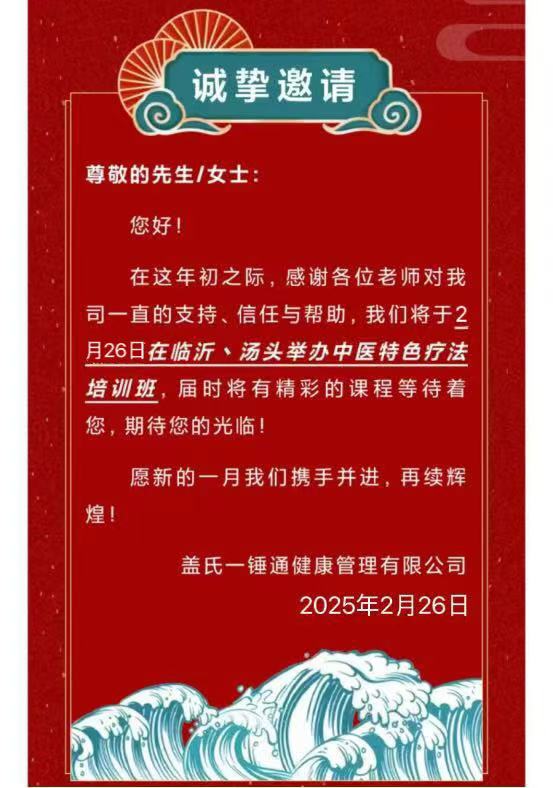 诚挚邀请

尊敬的先生/女士：

您好！

在这年初之际，感谢各位老师对我司一直的支持、信任与帮助，我们将于2月26日在临沂、汤头举办中医特色疗法培训班，届时将有精彩的课程等待着您，期待您的光临！

愿新的一月我们携手并进，再续辉煌！

盖氏一锤通健康管理有限公司
2025年2月26日